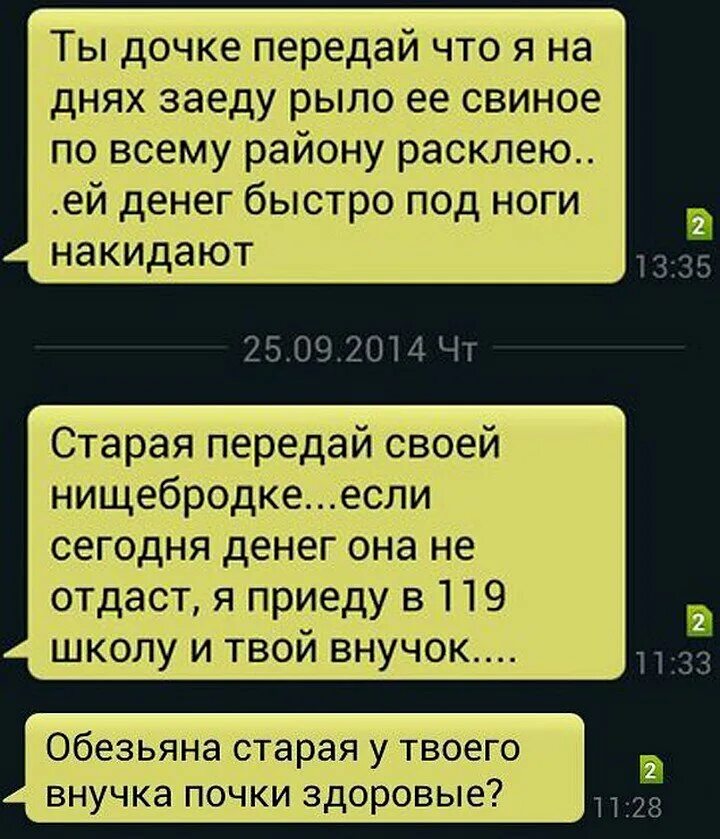 Ты дочке передай что я на днях заеду рыло ее свиное по всему району расклею.. .ей денег быстро под ноги накидают

2
13:35

25.09.2014 Чт

Старая передай своей нищебродке...если сегодня денег она не отдаст, я приеду в 119 школу и твой внучок....

2
11:33

Обезьяна старая у твоего внучка почки здоровые?

2
11:28